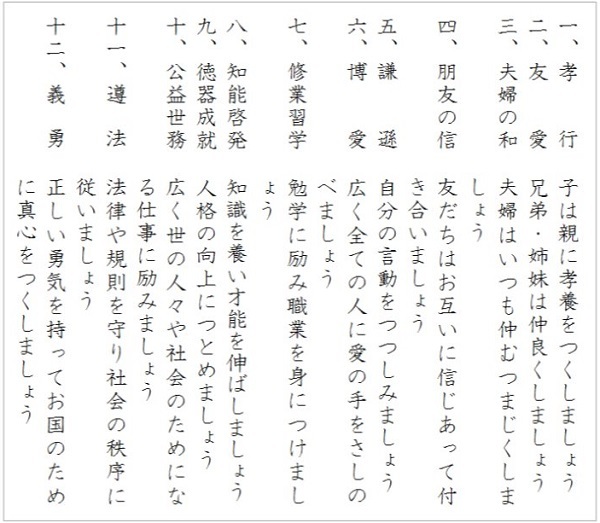 一、孝　行　子は親に孝養をつくしましょう

二、友　愛　兄弟・姉妹は仲良くしましょう

三、夫婦の和　夫婦はいつも仲むつまじくしましょう

四、朋友の信　友だちはお互いに信じあって付き合いましょう

五、謙　遜　自分の言動をつつしみましょう

六、博　愛　広く全ての人に愛の手をさしのべましょう

七、修業習学　勉学に励み職業を身につけましょう

八、知能啓発　知識を養い才能を伸ばしましょう

九、徳器成就　人格の向上につとめましょう

十、公益世務　広く世の人々や社会のためになる仕事に励みましょう

十一、遵　法　法律や規則を守り社会の秩序に従いましょう

十二、義　勇　正しい勇気を持ってお国のために真心をつくしましょう